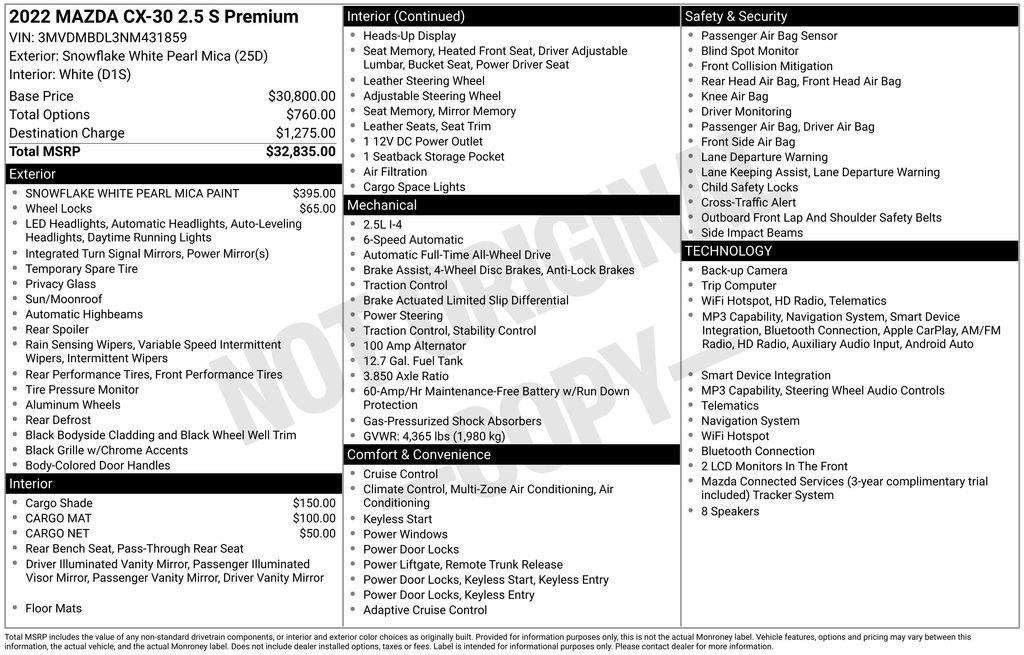 2022 MAZDA CX-30 2.5 S Premium
VIN: 3MVDMBDL3NM431859
Exterior: Snowflake White Pearl Mica (25D)
Interior: White (D1S)

Base Price $30,800.00
Total Options $760.00
Destination Charge $1,275.00
Total MSRP $32,835.00

Exterior
• SNOWFLAKE WHITE PEARL MICA PAINT $395.00
• Wheel Locks $65.00
• LED Headlights, Automatic Headlights, Auto-Leveling Headlights, Daytime Running Lights
• Integrated Turn Signal Mirrors, Power Mirror(s)
• Temporary Spare Tire
• Privacy Glass
• Sun/Moonroof
• Automatic Highbeams
• Rear Spoiler
• Rain Sensing Wipers, Variable Speed Intermittent Wipers, Intermittent Wipers
• Rear Performance Tires, Front Performance Tires
• Tire Pressure Monitor
• Aluminum Wheels
• Rear Defrost
• Black Bodyside Cladding and Black Wheel Well Trim
• Black Grille w/Chrome Accents
• Body-Colored Door Handles

Interior
• Cargo Shade $150.00
• CARGO MAT $100.00
• CARGO NET $50.00
• Rear Bench Seat, Pass-Through Rear Seat
• Driver Illuminated Vanity Mirror, Passenger Illuminated Visor Mirror, Passenger Vanity Mirror, Driver Vanity Mirror
• Floor Mats

Interior (Continued)
• Heads-Up Display
• Seat Memory, Heated Front Seat, Driver Adjustable Lumbar, Bucket Seat, Power Driver Seat
• Leather Steering Wheel
• Adjustable Steering Wheel
• Seat Memory, Mirror Memory
• Leather Seats, Seat Trim
• 1 12V DC Power Outlet
• 1 Seatback Storage Pocket
• Air Filtration
• Cargo Space Lights

Mechanical
• 2.5L I-4
• 6-Speed Automatic
• Automatic Full-Time All-Wheel Drive
• Brake Assist, 4-Wheel Disc Brakes, Anti-Lock Brakes
• Traction Control
• Brake Actuated Limited Slip Differential
• Power Steering
• Traction Control, Stability Control
• 100 Amp Alternator
• 12.7 Gal. Fuel Tank
• 3.850 Axle Ratio
• 60-Amp/Hr Maintenance-Free Battery w/Run Down Protection
• Gas-Pressurized Shock Absorbers
• GVWR: 4,365 lbs (1,980 kg)

Comfort & Convenience
• Cruise Control
• Climate Control, Multi-Zone Air Conditioning, Air Conditioning
• Keyless Start
• Power Windows
• Power Door Locks
• Power Liftgate, Remote Trunk Release
• Power Door Locks, Keyless Start, Keyless Entry
• Power Door Locks, Keyless Entry
• Adaptive Cruise Control

Safety & Security
• Passenger Air Bag Sensor
• Blind Spot Monitor
• Front Collision Mitigation
• Rear Head Air Bag, Front Head Air Bag
• Knee Air Bag
• Driver Monitoring
• Passenger Air Bag, Driver Air Bag
• Front Side Air Bag
• Lane Departure Warning
• Lane Keeping Assist, Lane Departure Warning
• Child Safety Locks
• Cross-Traffic Alert
• Outboard Front Lap And Shoulder Safety Belts
• Side Impact Beams

TECHNOLOGY
• Back-up Camera
• Trip Computer
• WiFi Hotspot, HD Radio, Telematics
• MP3 Capability, Navigation System, Smart Device Integration, Bluetooth Connection, Apple CarPlay, AM/FM Radio, HD Radio, Auxiliary Audio Input, Android Auto
• Smart Device Integration
• MP3 Capability, Steering Wheel Audio Controls
• Telematics
• Navigation System
• WiFi Hotspot
• Bluetooth Connection
• 2 LCD Monitors In The Front
• Mazda Connected Services (3-year complimentary trial included) Tracker System
• 8 Speakers

Total MSRP includes the value of any non-standard drivetrain components, or interior and exterior color choices as originally built. Provided for information purposes only, this is not the actual Monroney label. Vehicle features, options and pricing may vary between this information, the actual vehicle, and the actual Monroney label. Does not include dealer installed options, taxes or fees. Label is intended for informational purposes only. Please contact dealer for more information.

NOT ORIGINAL COPY